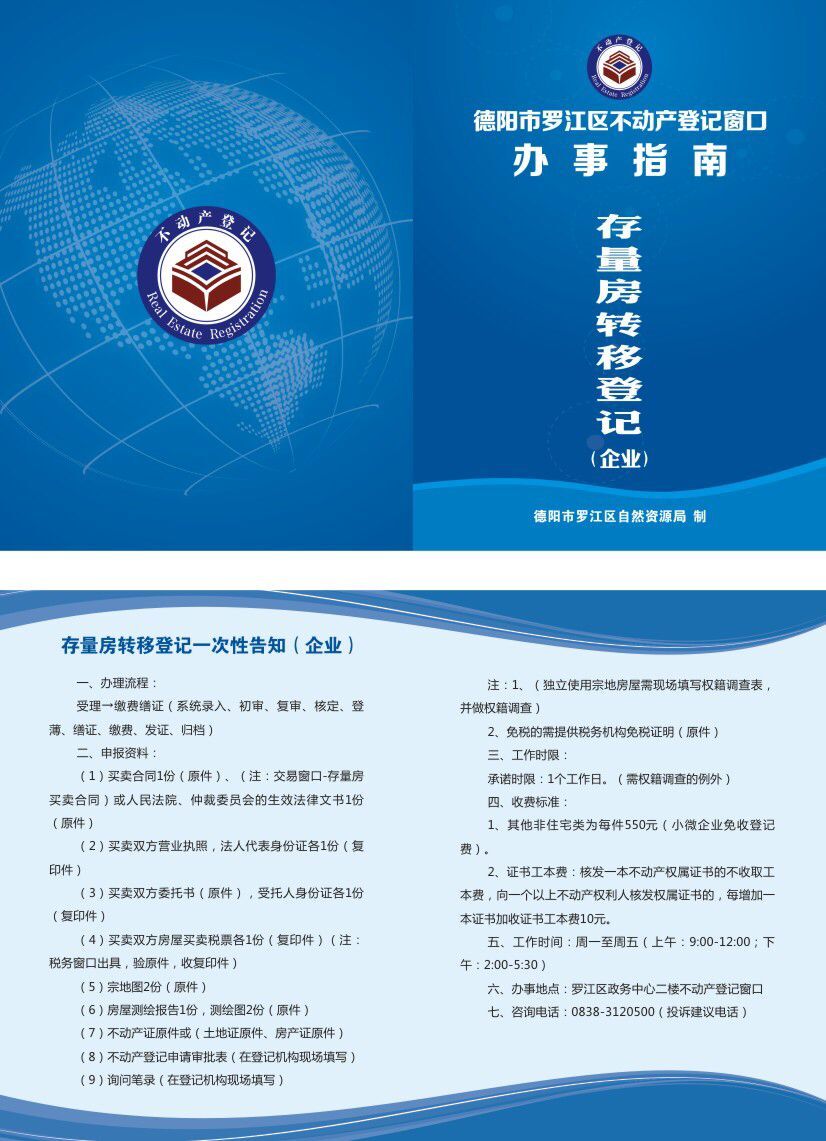 不动产登记
Real Estate Registration

不动产登记
Real Estate Registration

德阳市罗江区不动产登记窗口
办事指南

存量房转移登记
(企业)

德阳市罗江区自然资源局 制

存量房转移登记一次性告知（企业）

一、办理流程：

受理→缴费缮证（系统录入、初审、复审、核定、登薄、缮证、缴费、发证、归档）

二、申报资料：

（1）买卖合同1份（原件）、（注：交易窗口-存量房买卖合同）或人民法院、仲裁委员会的生效法律文书1份（原件）

（2）买卖双方营业执照，法人代表身份证各1份（复印件）

（3）买卖双方委托书（原件），受托人身份证各1份（复印件）

（4）买卖双方房屋买卖税票各1份（复印件）（注：税务窗口出具，验原件，收复印件）

（5）宗地图2份（原件）

（6）房屋测绘报告1份，测绘图2份（原件）

（7）不动产证原件或（土地证原件、房产证原件）

（8）不动产登记申请审批表（在登记机构现场填写）

（9）询问笔录（在登记机构现场填写）

注：1、（独立使用宗地房屋需现场填写权籍调查表，并做权籍调查）

2、免税的需提供税务机构免税证明（原件）

三、工作时限：

承诺时限：1个工作日。（需权籍调查的例外）

四、收费标准：

1、其他非住宅类为每件550元（小微企业免收登记费）。

2、证书工本费：核发一本不动产权属证书的不收取工本费，向一个以上不动产权利人核发权属证书的，每增加一本证书加收证书工本费10元。

五、工作时间：周一至周五（上午：9:00-12:00；下午：2:00-5:30）

六、办事地点：罗江区政务中心二楼不动产登记窗口

七、咨询电话：0838-3120500（投诉建议电话）